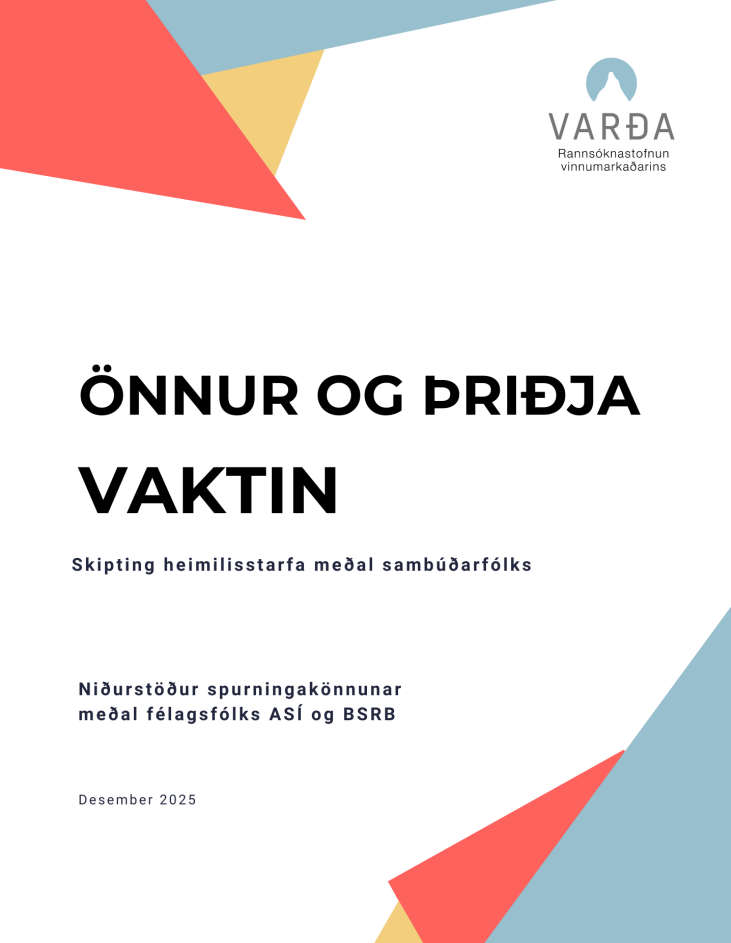 VARÐA
Rannsóknastofnun vinnumarkaðarins

ÖNNUR OG ÞRIÐJA VAKTIN

Skipting heimilisstarfa meðal sambúðarfólks

Niðurstöður spurningakönnunar meðal félagsfólks ASÍ og BSRB

Desember 2025